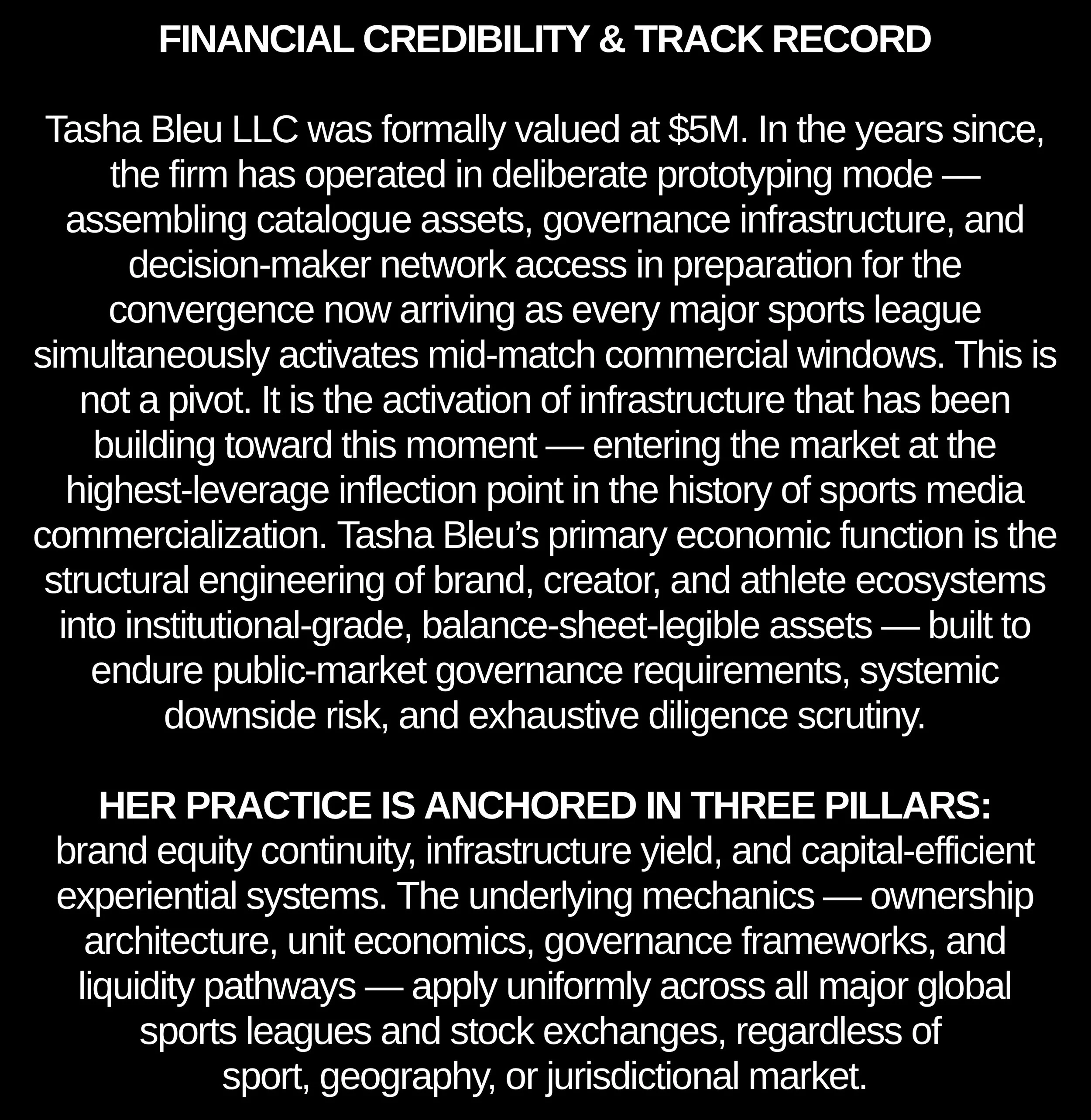 FINANCIAL CREDIBILITY & TRACK RECORD

Tasha Bleu LLC was formally valued at $5M. In the years since, the firm has operated in deliberate prototyping mode — assembling catalogue assets, governance infrastructure, and decision-maker network access in preparation for the convergence now arriving as every major sports league simultaneously activates mid-match commercial windows. This is not a pivot. It is the activation of infrastructure that has been building toward this moment — entering the market at the highest-leverage inflection point in the history of sports media commercialization. Tasha Bleu's primary economic function is the structural engineering of brand, creator, and athlete ecosystems into institutional-grade, balance-sheet-legible assets — built to endure public-market governance requirements, systemic downside risk, and exhaustive diligence scrutiny.

HER PRACTICE IS ANCHORED IN THREE PILLARS:
brand equity continuity, infrastructure yield, and capital-efficient experiential systems. The underlying mechanics — ownership architecture, unit economics, governance frameworks, and liquidity pathways — apply uniformly across all major global sports leagues and stock exchanges, regardless of sport, geography, or jurisdictional market.